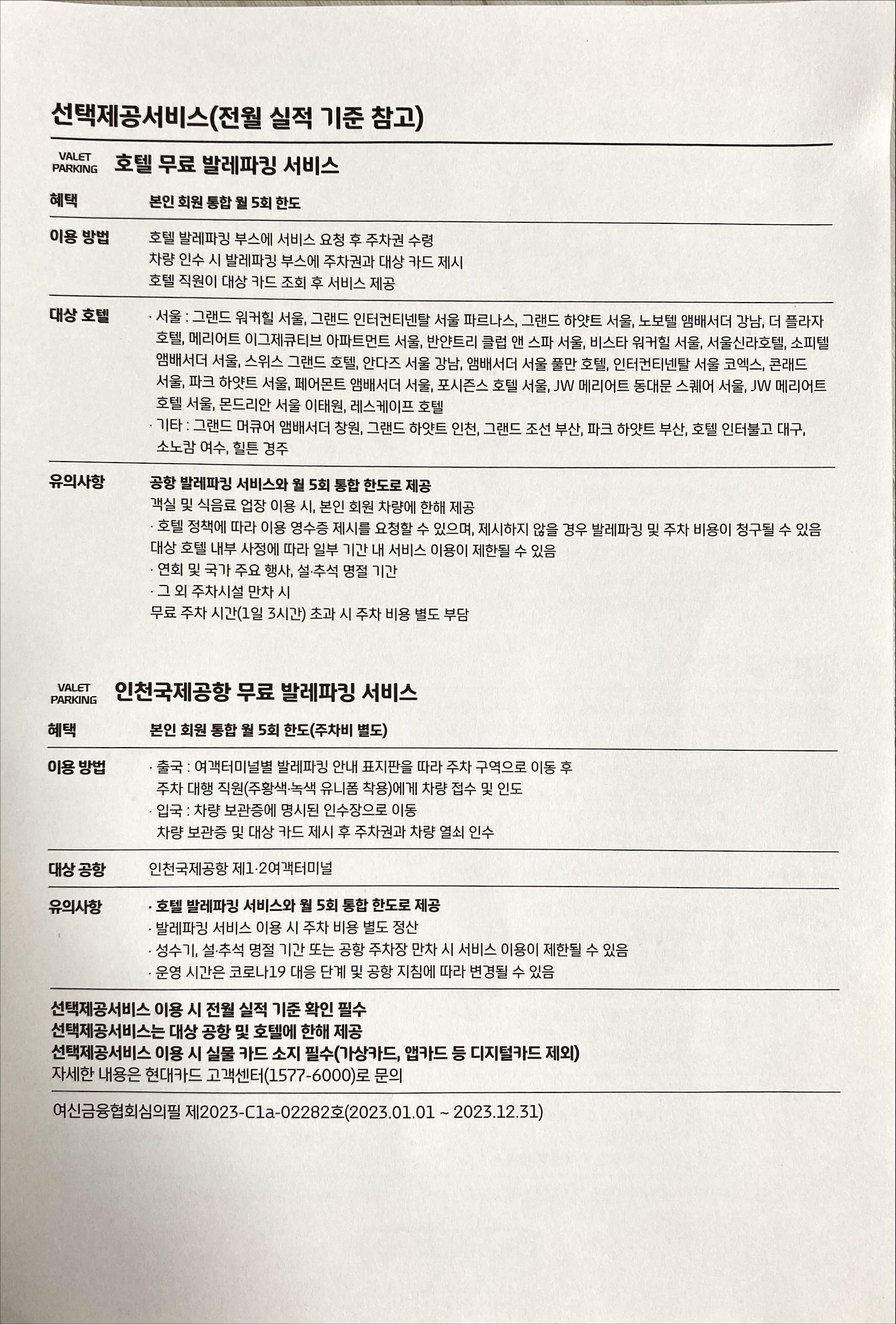 선택제공서비스(전월 실적 기준 참고)

VALET PARKING 호텔 무료 발레파킹 서비스

혜택
본인 회원 통합 월 5회 한도

이용 방법
호텔 발레파킹 부스에 서비스 요청 후 주차권 수령
차량 인수 시 발레파킹 부스에 주차권과 대상 카드 제시
호텔 직원이 대상 카드 조회 후 서비스 제공

대상 호텔
· 서울 : 그랜드 워커힐 서울, 그랜드 인터컨티넨탈 서울 파르나스, 그랜드 하얏트 서울, 노보텔 앰배서더 강남, 더 플라자 호텔, 메리어트 이그제큐티브 아파트먼트 서울, 반얀트리 클럽 앤 스파 서울, 비스타 워커힐 서울, 서울신라호텔, 소피텔 앰배서더 서울, 스위스 그랜드 호텔, 안다즈 서울 강남, 앰배서더 서울 풀만 호텔, 인터컨티넨탈 서울 코엑스, 콘래드 서울, 파크 하얏트 서울, 페어몬트 앰배서더 서울, 포시즌스 호텔 서울, JW 메리어트 동대문 스퀘어 서울, JW 메리어트 호텔 서울, 몬드리안 서울 이태원, 레스케이프 호텔
· 기타 : 그랜드 머큐어 앰배서더 창원, 그랜드 하얏트 인천, 그랜드 조선 부산, 파크 하얏트 부산, 호텔 인터불고 대구, 소노캄 여수, 힐튼 경주

유의사항
공항 발레파킹 서비스와 월 5회 통합 한도로 제공
객실 및 식음료 업장 이용 시, 본인 회원 차량에 한해 제공
· 호텔 정책에 따라 이용 영수증 제시를 요청할 수 있으며, 제시하지 않을 경우 발레파킹 및 주차 비용이 청구될 수 있음
대상 호텔 내부 사정에 따라 일부 기간 내 서비스 이용이 제한될 수 있음
· 연회 및 국가 주요 행사, 설·추석 명절 기간
· 그 외 주차시설 만차 시
무료 주차 시간(1일 3시간) 초과 시 주차 비용 별도 부담

VALET PARKING 인천국제공항 무료 발레파킹 서비스

혜택
본인 회원 통합 월 5회 한도(주차비 별도)

이용 방법
· 출국 : 여객터미널별 발레파킹 안내 표지판을 따라 주차 구역으로 이동 후 주차 대행 직원(주황색·녹색 유니폼 착용)에게 차량 접수 및 인도
· 입국 : 차량 보관증에 명시된 인수장으로 이동 차량 보관증 및 대상 카드 제시 후 주차권과 차량 열쇠 인수

대상 공항
인천국제공항 제1·2여객터미널

유의사항
· 호텔 발레파킹 서비스와 월 5회 통합 한도로 제공
· 발레파킹 서비스 이용 시 주차 비용 별도 정산
· 성수기, 설·추석 명절 기간 또는 공항 주차장 만차 시 서비스 이용이 제한될 수 있음
· 운영 시간은 코로나19 대응 단계 및 공항 지침에 따라 변경될 수 있음

선택제공서비스 이용 시 전월 실적 기준 확인 필수
선택제공서비스는 대상 공항 및 호텔에 한해 제공
선택제공서비스 이용 시 실물 카드 소지 필수(가상카드, 앱카드 등 디지털카드 제외)
자세한 내용은 현대카드 고객센터(1577-6000)로 문의

여신금융협회심의필 제2023-C1a-02282호(2023.01.01 ~ 2023.12.31)